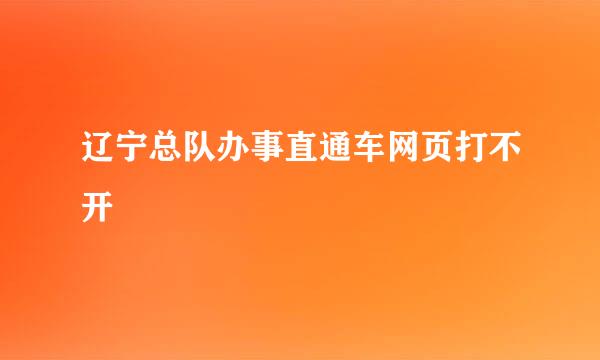 辽宁总队办事直通车网页打不开